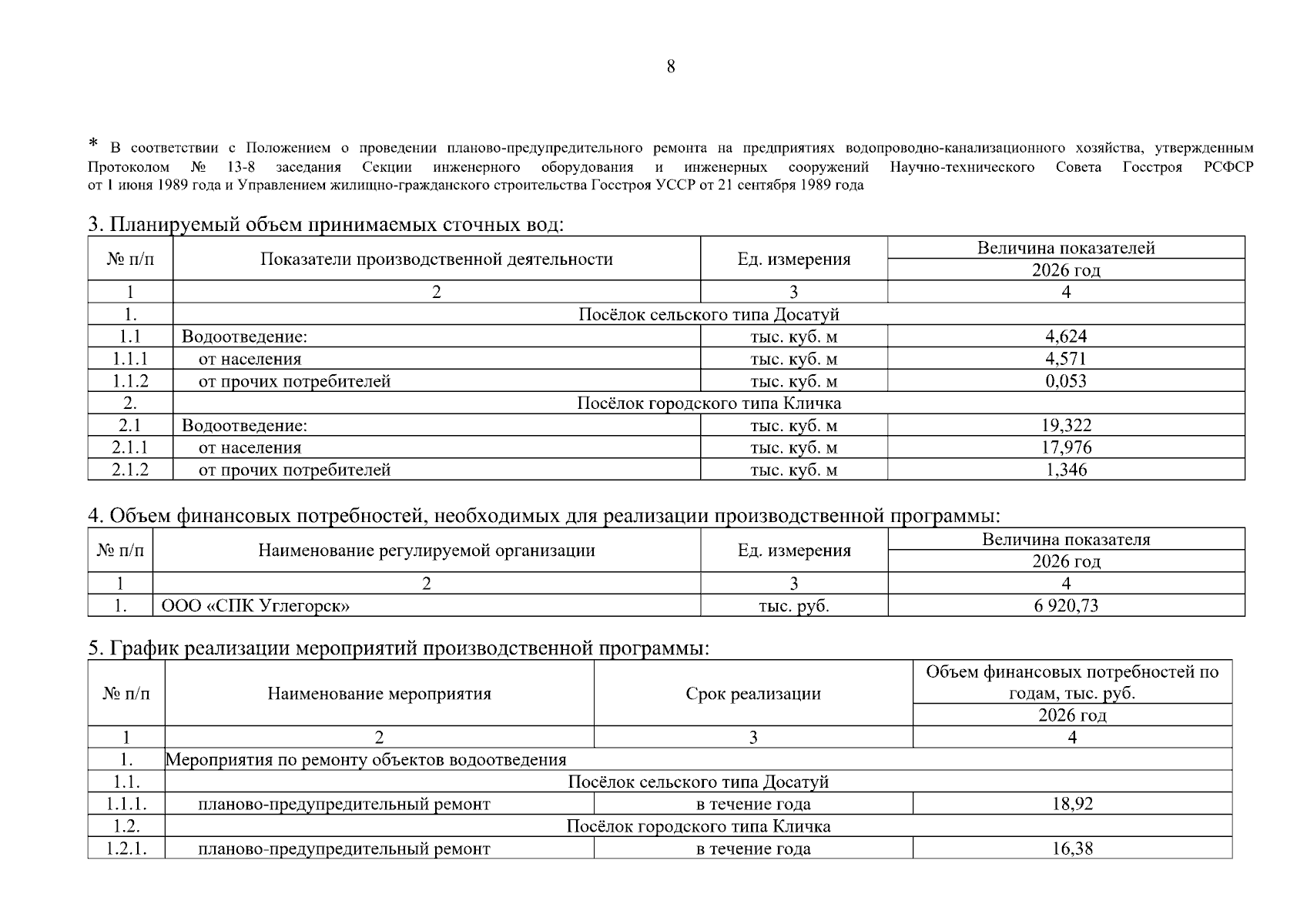 8

* В соответствии с Положением о проведении планово-предупредительного ремонта на предприятиях водопроводно-канализационного хозяйства, утвержденным Протоколом № 13-8 заседания Секции инженерного оборудования и инженерных сооружений Научно-технического Совета Госстроя РСФСР от 1 июня 1989 года и Управлением жилищно-гражданского строительства Госстроя УССР от 21 сентября 1989 года

3. Планируемый объем принимаемых сточных вод:

| № п/п | Показатели производственной деятельности | Ед. измерения | Величина показателей 2026 год |
|---|---|---|---|
| 1 | 2 | 3 | 4 |
| 1. | Посёлок сельского типа Досатуй | | |
| 1.1 | Водоотведение: | тыс. куб. м | 4,624 |
| 1.1.1 | от населения | тыс. куб. м | 4,571 |
| 1.1.2 | от прочих потребителей | тыс. куб. м | 0,053 |
| 2. | Посёлок городского типа Кличка | | |
| 2.1 | Водоотведение: | тыс. куб. м | 19,322 |
| 2.1.1 | от населения | тыс. куб. м | 17,976 |
| 2.1.2 | от прочих потребителей | тыс. куб. м | 1,346 |

4. Объем финансовых потребностей, необходимых для реализации производственной программы:

| № п/п | Наименование регулируемой организации | Ед. измерения | Величина показателя 2026 год |
|---|---|---|---|
| 1 | 2 | 3 | 4 |
| 1. | ООО «СПК Углегорск» | тыс. руб. | 6 920,73 |

5. График реализации мероприятий производственной программы:

| № п/п | Наименование мероприятия | Срок реализации | Объем финансовых потребностей по годам, тыс. руб. 2026 год |
|---|---|---|---|
| 1 | 2 | 3 | 4 |
| 1. | Мероприятия по ремонту объектов водоотведения | | |
| 1.1. | Посёлок сельского типа Досатуй | | |
| 1.1.1. | планово-предупредительный ремонт | в течение года | 18,92 |
| 1.2. | Посёлок городского типа Кличка | | |
| 1.2.1. | планово-предупредительный ремонт | в течение года | 16,38 |